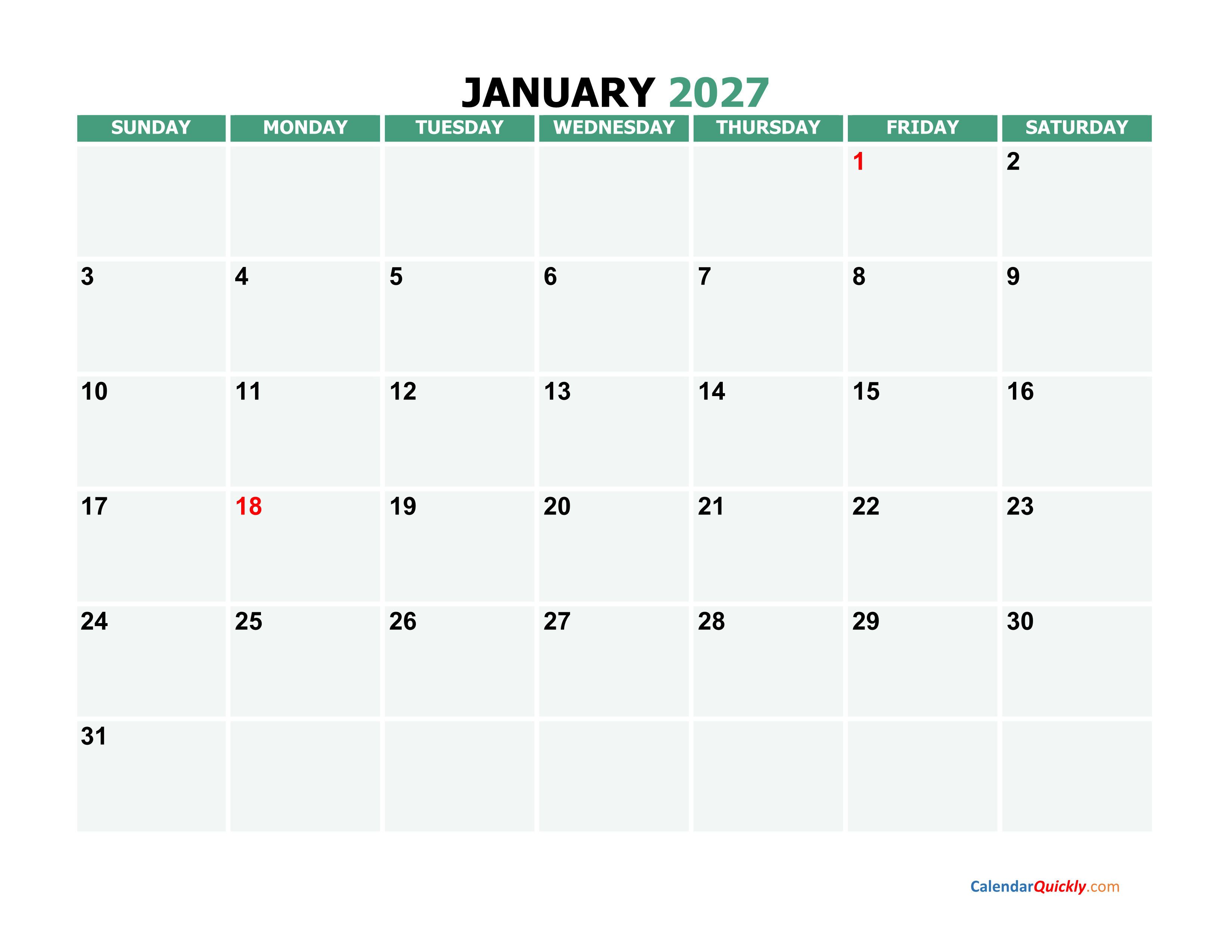 JANUARY 2027

| SUNDAY | MONDAY | TUESDAY | WEDNESDAY | THURSDAY | FRIDAY | SATURDAY |
|---|---|---|---|---|---|---|
| | | | | | 1 | 2 |
| 3 | 4 | 5 | 6 | 7 | 8 | 9 |
| 10 | 11 | 12 | 13 | 14 | 15 | 16 |
| 17 | 18 | 19 | 20 | 21 | 22 | 23 |
| 24 | 25 | 26 | 27 | 28 | 29 | 30 |
| 31 | | | | | | |

CalendarQuickly.com